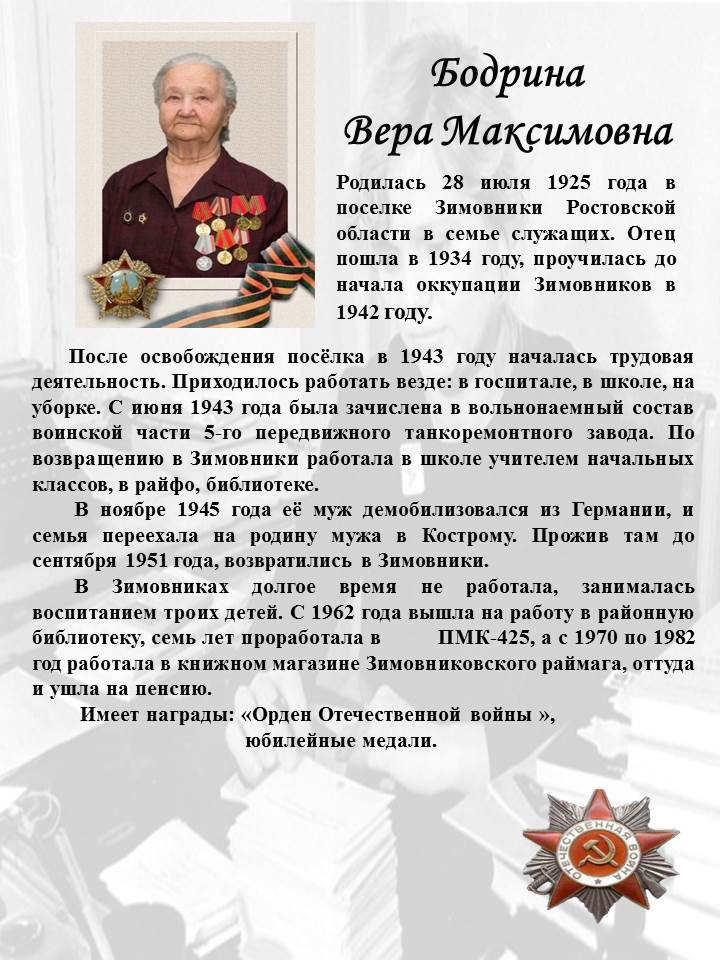 Бодрина
Вера Максимовна

Родилась 28 июля 1925 года в поселке Зимовники Ростовской области в семье служащих. Отец пошла в 1934 году, проучилась до начала оккупации Зимовников в 1942 году.

После освобождения посёлка в 1943 году началась трудовая деятельность. Приходилось работать везде: в госпитале, в школе, на уборке. С июня 1943 года была зачислена в вольнонаемный состав воинской части 5-го передвижного танкоремонтного завода. По возвращению в Зимовники работала в школе учителем начальных классов, в райфо, библиотеке.

В ноябре 1945 года её муж демобилизовался из Германии, и семья переехала на родину мужа в Кострому. Прожив там до сентября 1951 года, возвратились в Зимовники.

В Зимовниках долгое время не работала, занималась воспитанием троих детей. С 1962 года вышла на работу в районную библиотеку, семь лет проработала в ПМК-425, а с 1970 по 1982 год работала в книжном магазине Зимовниковского раймага, оттуда и ушла на пенсию.

Имеет награды: «Орден Отечественной войны », юбилейные медали.

ОТЕЧЕСТВЕННАЯ ВОЙНА